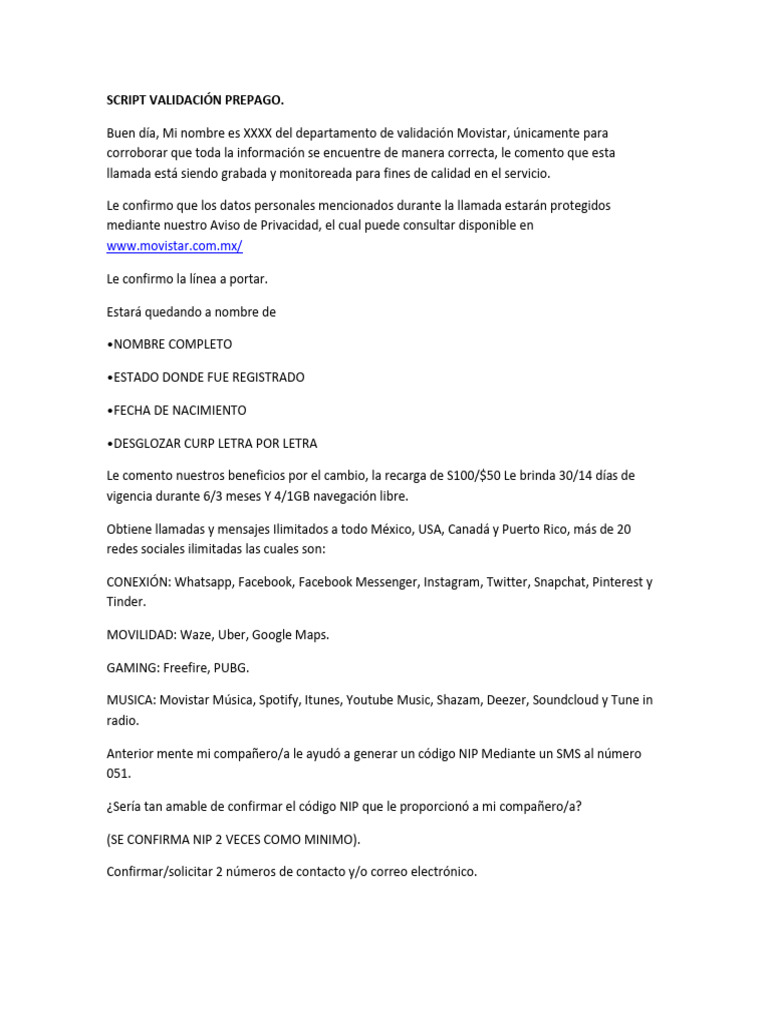 SCRIPT VALIDACIÓN PREPAGO.

Buen día, Mi nombre es XXXX del departamento de validación Movistar, únicamente para corroborar que toda la información se encuentre de manera correcta, le comento que esta llamada está siendo grabada y monitoreada para fines de calidad en el servicio.

Le confirmo que los datos personales mencionados durante la llamada estarán protegidos mediante nuestro Aviso de Privacidad, el cual puede consultar disponible en www.movistar.com.mx/

Le confirmo la línea a portar.

Estará quedando a nombre de

•NOMBRE COMPLETO

•ESTADO DONDE FUE REGISTRADO

•FECHA DE NACIMIENTO

•DESGLOZAR CURP LETRA POR LETRA

Le comento nuestros beneficios por el cambio, la recarga de S100/$50 Le brinda 30/14 días de vigencia durante 6/3 meses Y 4/1GB navegación libre.

Obtiene llamadas y mensajes Ilimitados a todo México, USA, Canadá y Puerto Rico, más de 20 redes sociales ilimitadas las cuales son:

CONEXIÓN: Whatsapp, Facebook, Facebook Messenger, Instagram, Twitter, Snapchat, Pinterest y Tinder.

MOVILIDAD: Waze, Uber, Google Maps.

GAMING: Freefire, PUBG.

MUSICA: Movistar Música, Spotify, Itunes, Youtube Music, Shazam, Deezer, Soundcloud y Tune in radio.

Anterior mente mi compañero/a le ayudó a generar un código NIP Mediante un SMS al número 051.

¿Sería tan amable de confirmar el código NIP que le proporcionó a mi compañero/a?

(SE CONFIRMA NIP 2 VECES COMO MINIMO).

Confirmar/solicitar 2 números de contacto y/o correo electrónico.